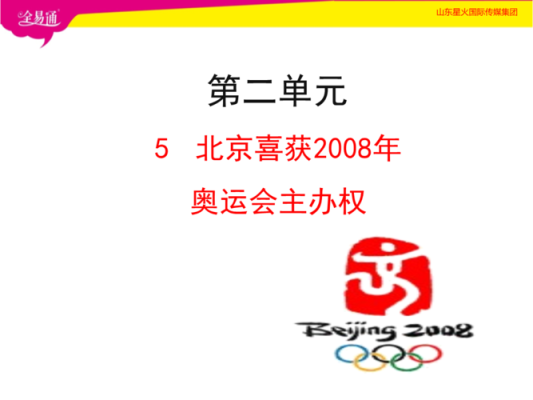 全易通

山东星火国际传媒集团

第二单元

5 北京喜获2008年

奥运会主办权

Beijing 2008